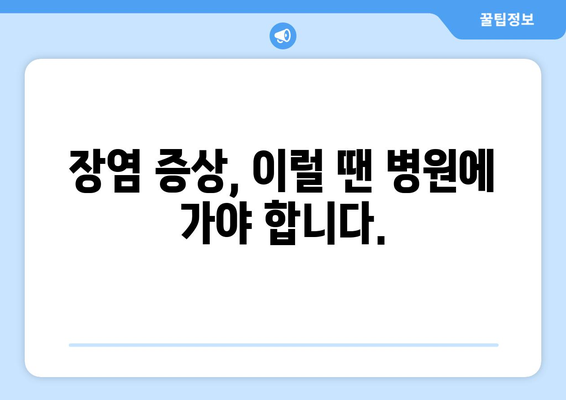 꿀팁정보

장염 증상, 이럴 땐 병원에 가야 합니다.